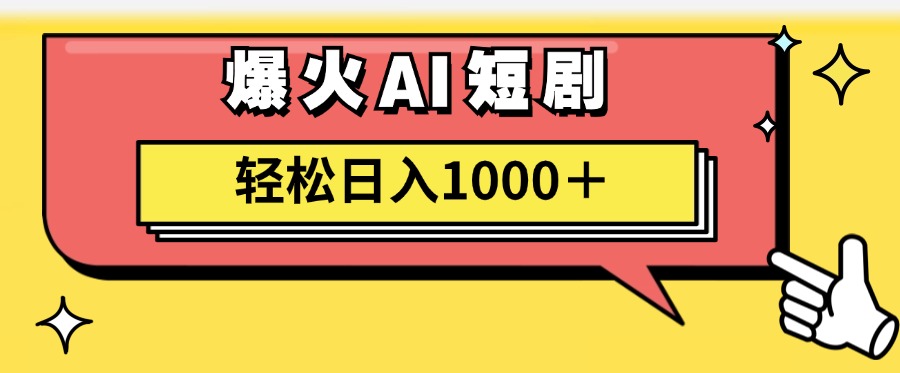 爆火AI短剧

轻松日入1000＋